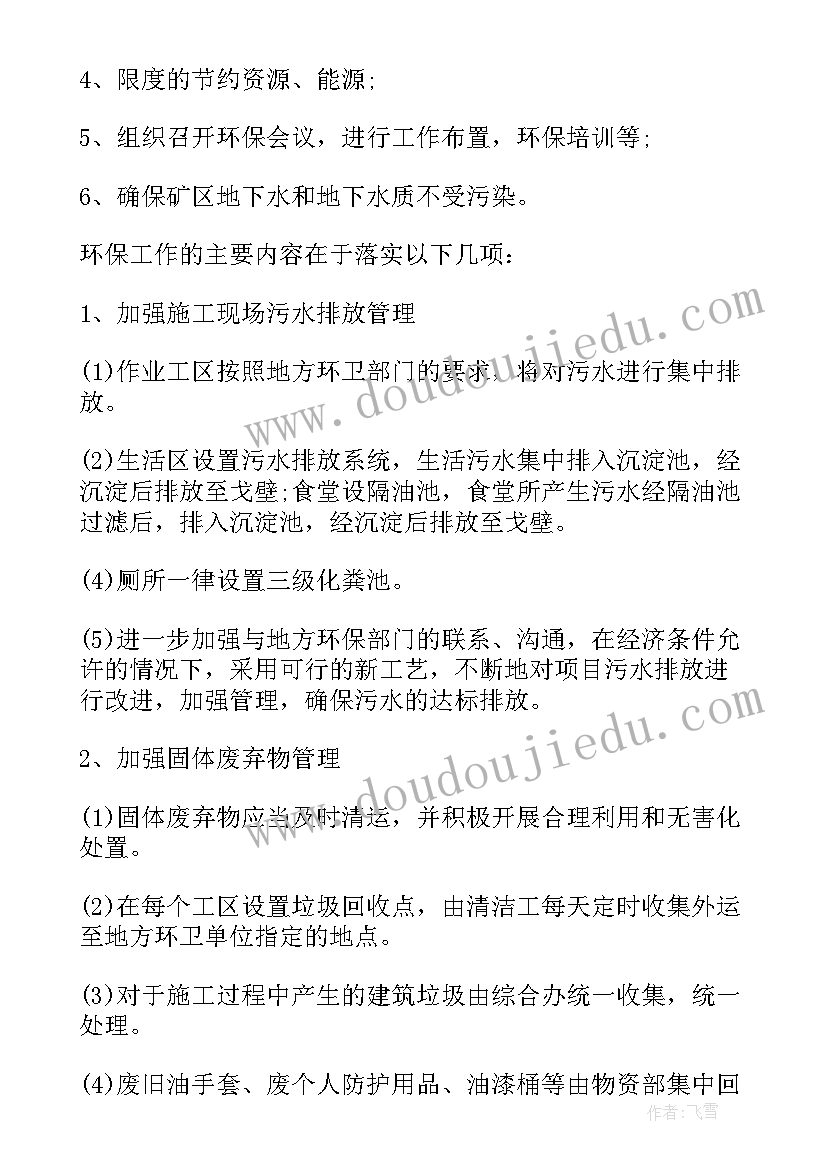 4、限度的节约资源、能源;

5、组织召开环保会议，进行工作布置，环保培训等;

6、确保矿区地下水和地下水质不受污染。

环保工作的主要内容在于落实以下几项：

1、加强施工现场污水排放管理

(1)作业工区按照地方环卫部门的要求，将对污水进行集中排放。

(2)生活区设置污水排放系统，生活污水集中排入沉淀池，经沉淀后排放至戈壁;食堂设隔油池，食堂所产生污水经隔油池过滤后，排入沉淀池，经沉淀后排放至戈壁。

(4)厕所一律设置三级化粪池。

(5)进一步加强与地方环保部门的联系、沟通，在经济条件允许的情况下，采用可行的新工艺，不断地对项目污水排放进行改进，加强管理，确保污水的达标排放。

2、加强固体废弃物管理

(1)固体废弃物应当及时清运，并积极开展合理利用和无害化处置。

(2)在每个工区设置垃圾回收点，由清洁工每天定时收集外运至地方环卫单位指定的地点。

(3)对于施工过程中产生的建筑垃圾由综合办统一收集，统一处理。

(4)废旧油手套、废个人防护用品、油漆桶等由物资部集中回

www.doudoujiedu.com

www.doudoujiedu.com

作者：飞雪